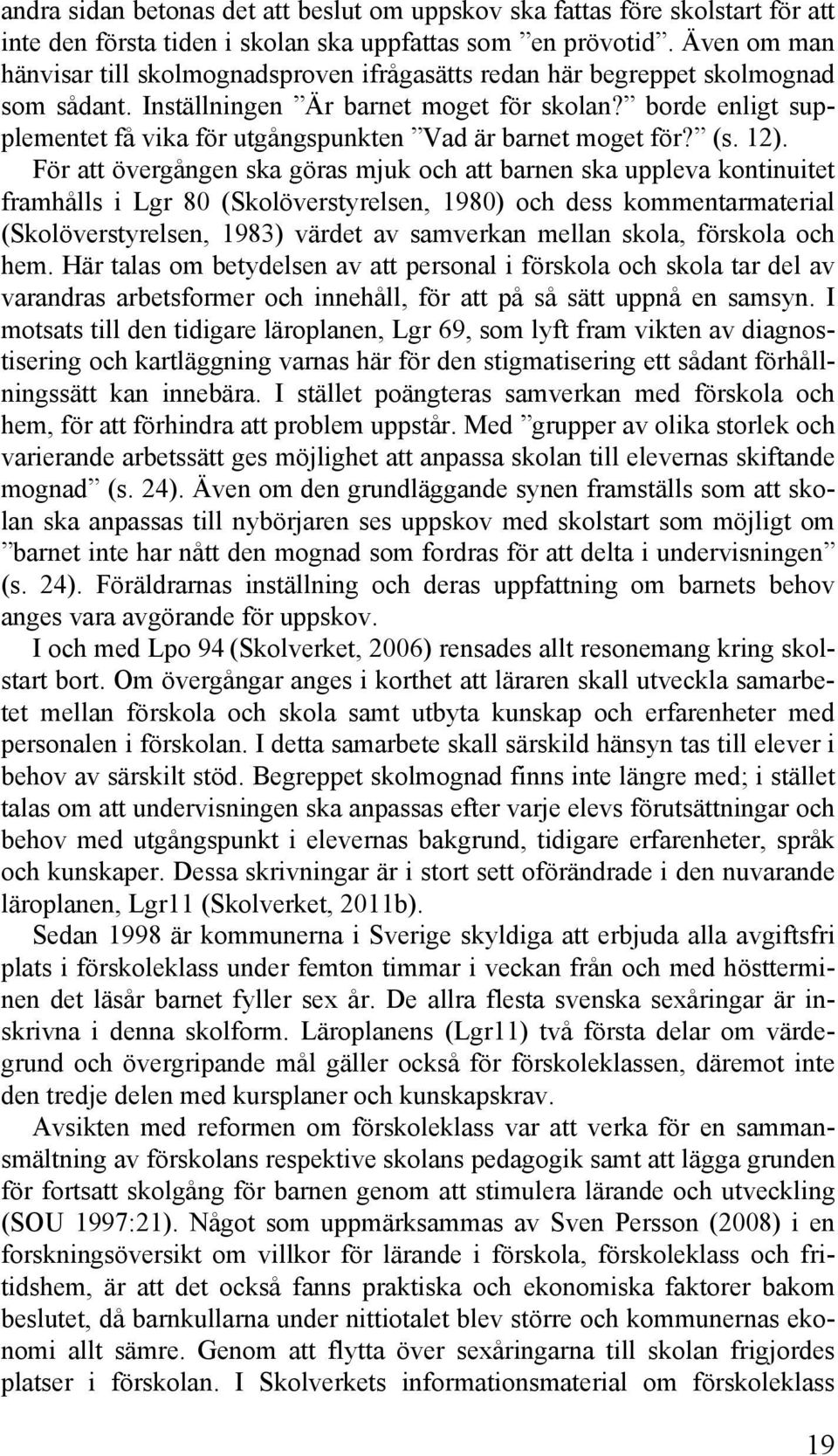 andra sidan betonas det att beslut om uppskov ska fattas före skolstart för att inte den första tiden i skolan ska uppfattas som ”en prövotid”. Även om man hänvisar till skolmognadsproven ifrågasätts redan här begreppet skolmognad som sådant. Inställningen ”Är barnet moget för skolan?” borde enligt supplementet få vika för utgångspunkten ”Vad är barnet moget för?” (s. 12). För att övergången ska göras mjuk och att barnen ska uppleva kontinuitet framhålls i Lgr 80 (Skolöverstyrelsen, 1980) och dess kommentarmaterial (Skolöverstyrelsen, 1983) värdet av samverkan mellan skola, förskola och hem. Här talas om betydelsen av att personal i förskola och skola tar del av varandras arbetsformer och innehåll, för att på så sätt uppnå en samsyn. I motsats till den tidigare läroplanen, Lgr 69, som lyft fram vikten av diagnostisering och kartläggning varnas här för den stigmatisering ett sådant förhållningssätt kan innebära. I stället poängteras samverkan med förskola och hem, för att förhindra att problem uppstår. Med ”grupper av olika storlek och varierande arbetssätt ges möjlighet att anpassa skolan till elevernas skiftande mognad” (s. 24). Även om den grundläggande synen framställs som att skolan ska anpassas till nybörjaren ses uppskov med skolstart som möjligt om ”barnet inte har nått den mognad som fordras för att delta i undervisningen” (s. 24). Föräldrarnas inställning och deras uppfattning om barnets behov anges vara avgörande för uppskov.

I och med Lpo 94 (Skolverket, 2006) rensades allt resonemang kring skolstart bort. Om övergångar anges i korthet att läraren skall utveckla samarbetet mellan förskola och skola samt utbyta kunskap och erfarenheter med personalen i förskolan. I detta samarbete skall särskild hänsyn tas till elever i behov av särskilt stöd. Begreppet skolmognad finns inte längre med; i stället talas om att undervisningen ska anpassas efter varje elevs förutsättningar och behov med utgångspunkt i elevernas bakgrund, tidigare erfarenheter, språk och kunskaper. Dessa skrivningar är i stort sett oförändrade i den nuvarande läroplanen, Lgr11 (Skolverket, 2011b).

Sedan 1998 är kommunerna i Sverige skyldiga att erbjuda alla avgiftsfri plats i förskoleklass under femton timmar i veckan från och med höstterminen det läsår barnet fyller sex år. De allra flesta svenska sexåringar är inskrivna i denna skolform. Läroplanens (Lgr11) två första delar om värdegrund och övergripande mål gäller också för förskoleklassen, däremot inte den tredje delen med kursplaner och kunskapskrav.

Avsikten med reformen om förskoleklass var att verka för en sammansmältning av förskolans respektive skolans pedagogik samt att lägga grunden för fortsatt skolgång för barnen genom att stimulera lärande och utveckling (SOU 1997:21). Något som uppmärksammas av Sven Persson (2008) i en forskningsöversikt om villkor för lärande i förskola, förskoleklass och fritidshem, är att det också fanns praktiska och ekonomiska faktorer bakom beslutet, då barnkullarna under nittiotalet blev större och kommunernas ekonomi allt sämre. Genom att flytta över sexåringarna till skolan frigjordes platser i förskolan. I Skolverkets informationsmaterial om förskoleklass

19